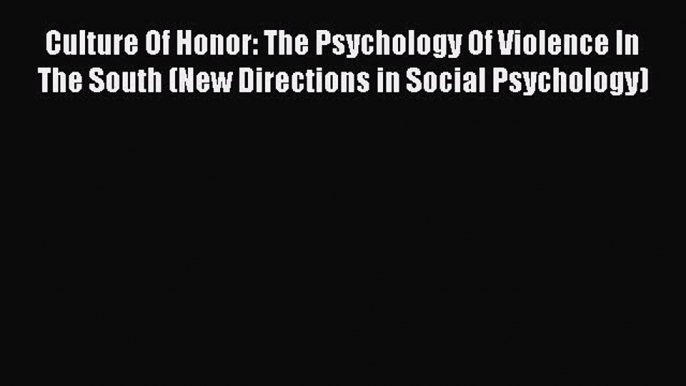 Culture Of Honor: The Psychology Of Violence In The South (New Directions in Social Psychology)